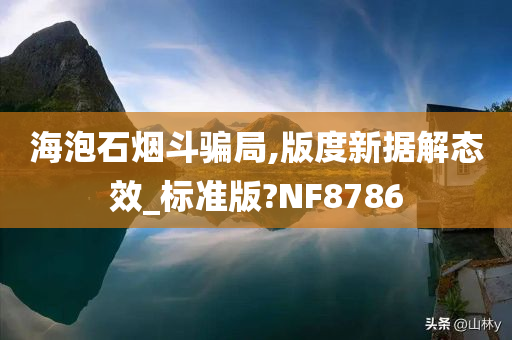 海泡石烟斗骗局,版度新据解态效_标准版?NF8786

头条 @山林y